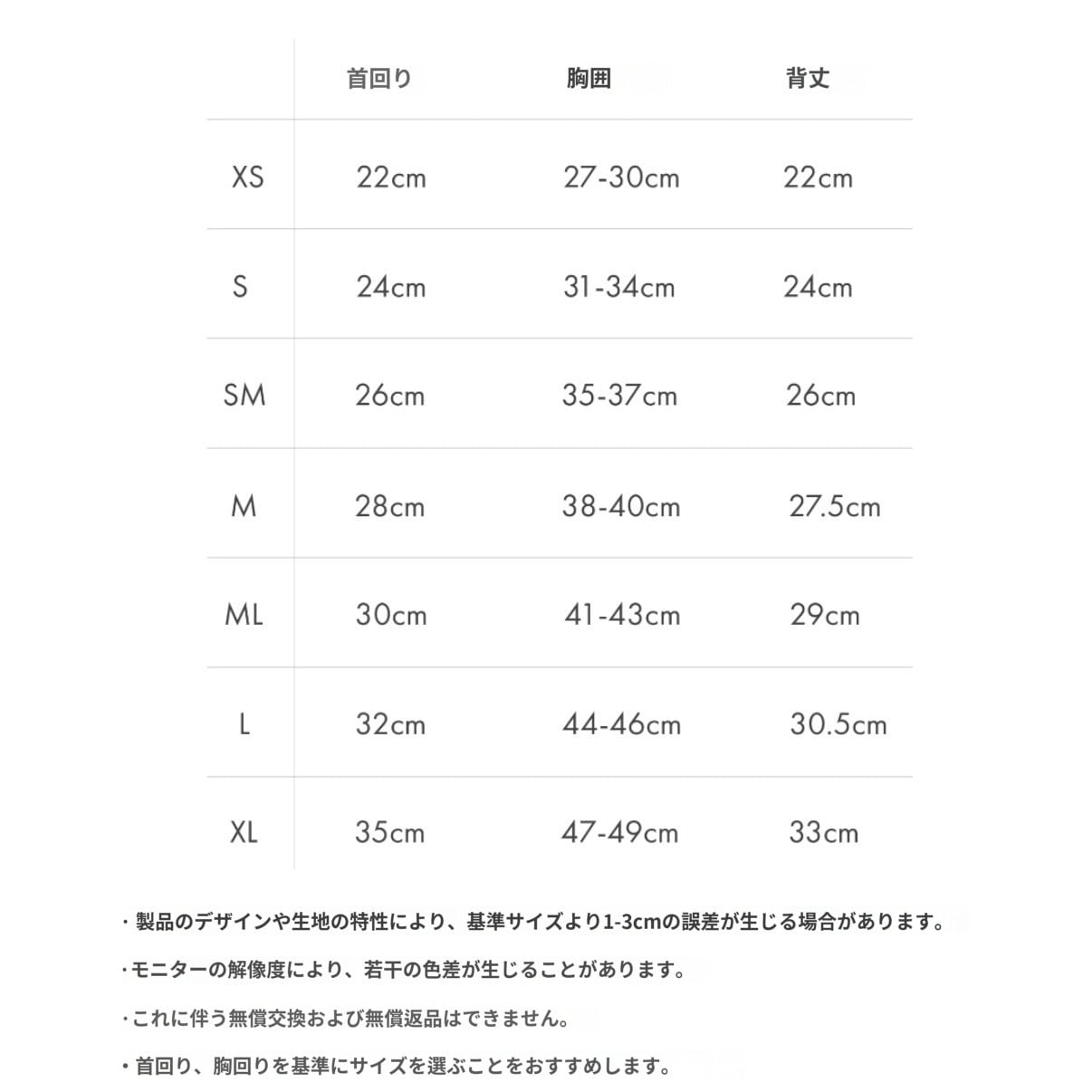 |  | 首回り | 胸囲 | 背丈 |
|---|---|---|---|
| XS | 22cm | 27-30cm | 22cm |
| S | 24cm | 31-34cm | 24cm |
| SM | 26cm | 35-37cm | 26cm |
| M | 28cm | 38-40cm | 27.5cm |
| ML | 30cm | 41-43cm | 29cm |
| L | 32cm | 44-46cm | 30.5cm |
| XL | 35cm | 47-49cm | 33cm |

・製品のデザインや生地の特性により、基準サイズより1-3cmの誤差が生じる場合があります。

・モニターの解像度により、若干の色差が生じることがあります。

・これに伴う無償交換および無償返品はできません。

・首回り、胸回りを基準にサイズを選ぶことをおすすめします。